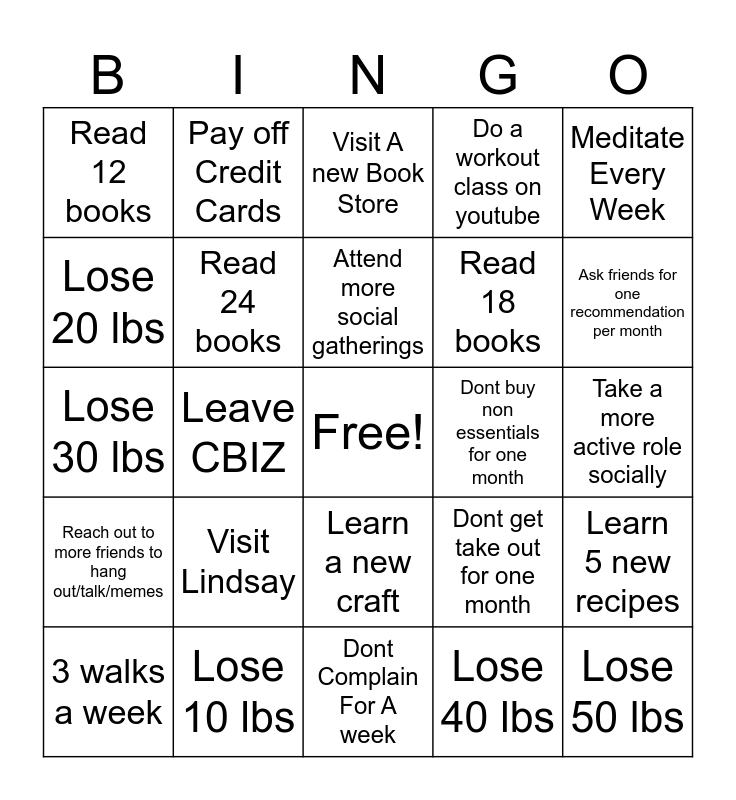 | B | I | N | G | O |
|---|---|---|---|---|
| Read 12 books | Pay off Credit Cards | Visit A new Book Store | Do a workout class on youtube | Meditate Every Week |
| Lose 20 lbs | Read 24 books | Attend more social gatherings | Read 18 books | Ask friends for one recommendation per month |
| Lose 30 lbs | Leave CBIZ | Free! | Dont buy non essentials for one month | Take a more active role socially |
| Reach out to more friends to hang out/talk/memes | Visit Lindsay | Learn a new craft | Dont get take out for one month | Learn 5 new recipes |
| 3 walks a week | Lose 10 lbs | Dont Complain For A week | Lose 40 lbs | Lose 50 lbs |